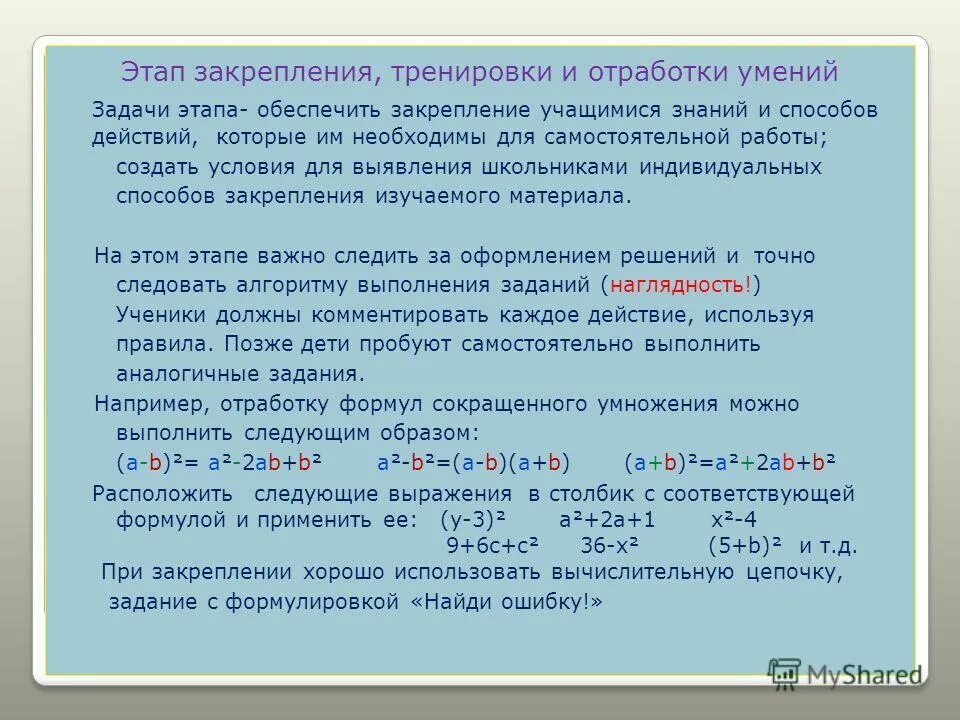 Этап закрепления, тренировки и отработки умений

Задачи этапа- обеспечить закрепление учащимися знаний и способов действий, которые им необходимы для самостоятельной работы; создать условия для выявления школьниками индивидуальных способов закрепления изучаемого материала.

На этом этапе важно следить за оформлением решений и точно следовать алгоритму выполнения заданий (наглядность!) Ученики должны комментировать каждое действие, используя правила. Позже дети пробуют самостоятельно выполнить аналогичные задания.

Например, отработку формул сокращенного умножения можно выполнить следующим образом:
$(a-b)^2= a^2-2ab+b^2$ $a^2-b^2=(a-b)(a+b)$ $(a+b)^2=a^2+2ab+b^2$

Расположить следующие выражения в столбик с соответствующей формулой и применить ее: $(y-3)^2$ $a^2+2a+1$ $x^2-4$ $9+6c+c^2$ $36-x^2$ $(5+b)^2$ и т.д.

При закреплении хорошо использовать вычислительную цепочку, задание с формулировкой «Найди ошибку!»

MyShared